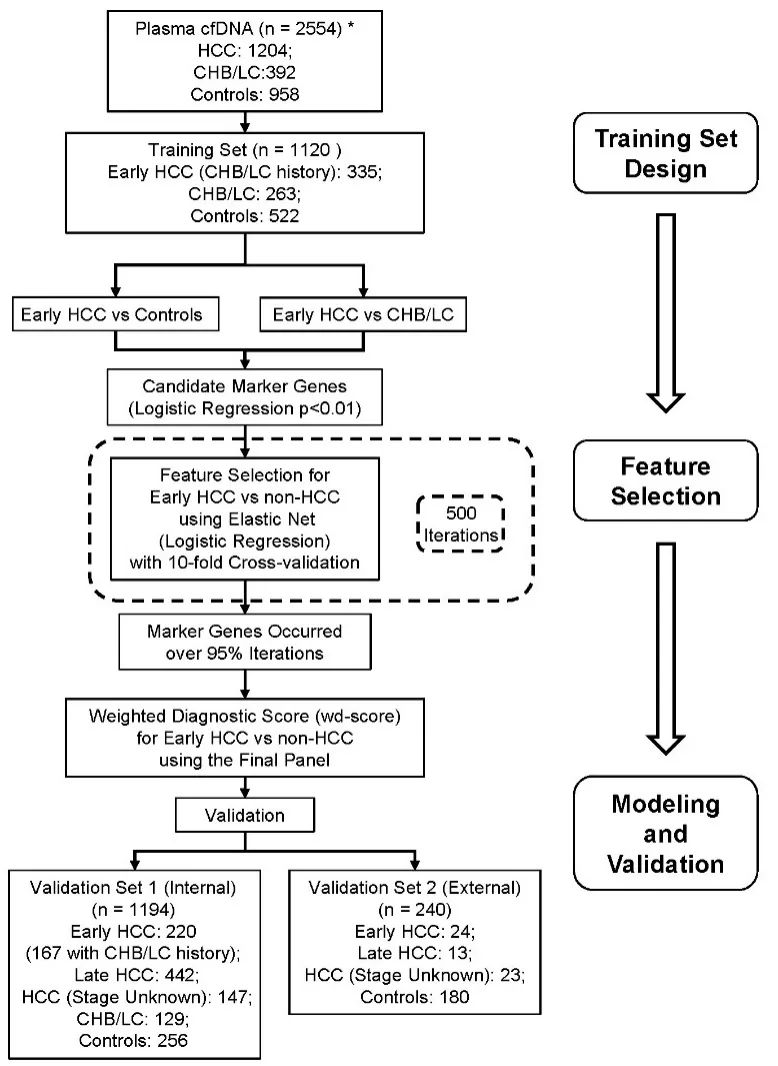 Plasma cfDNA (n = 2554) *
HCC: 1204;
CHB/LC:392
Controls: 958

Training Set (n = 1120 )
Early HCC (CHB/LC history): 335;
CHB/LC: 263;
Controls: 522

Early HCC vs Controls

Early HCC vs CHB/LC

Candidate Marker Genes
(Logistic Regression p<0.01)

Feature Selection for
Early HCC vs non-HCC
using Elastic Net
(Logistic Regression)
with 10-fold Cross-validation

500
Iterations

Marker Genes Occurred
over 95% Iterations

Weighted Diagnostic Score (wd-score)
for Early HCC vs non-HCC
using the Final Panel

Validation

Validation Set 1 (Internal)
(n = 1194)
Early HCC: 220
(167 with CHB/LC history);
Late HCC: 442;
HCC (Stage Unknown): 147;
CHB/LC: 129;
Controls: 256

Validation Set 2 (External)
(n = 240)
Early HCC: 24;
Late HCC: 13;
HCC (Stage Unknown): 23;
Controls: 180

Training Set
Design

Feature
Selection

Modeling
and
Validation